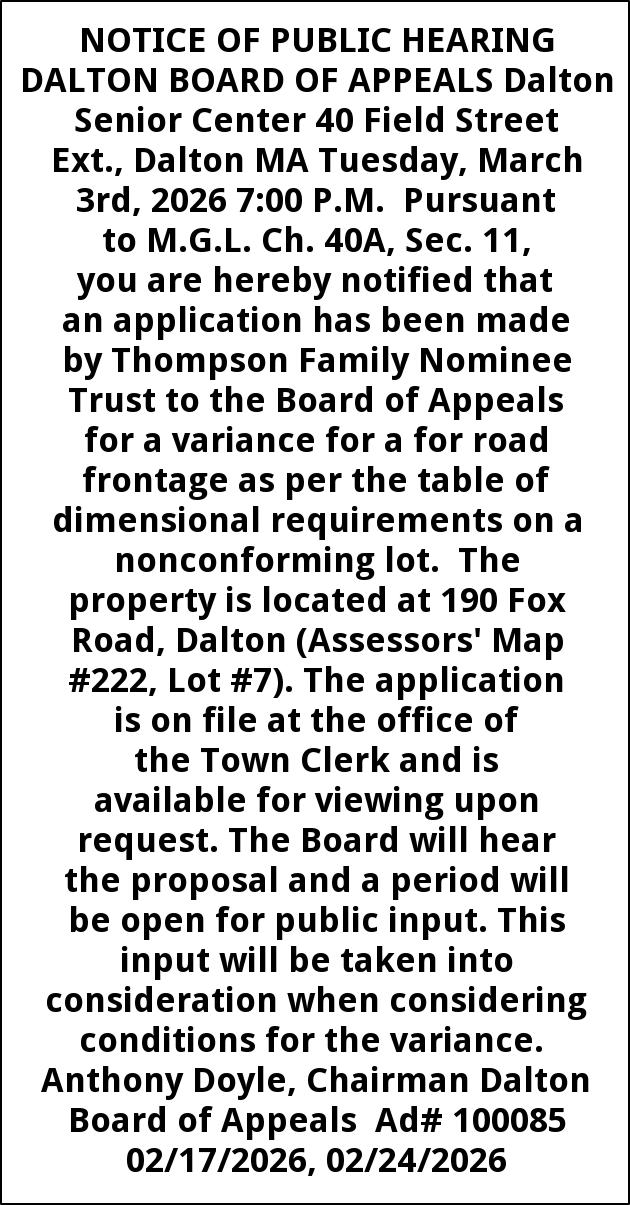 NOTICE OF PUBLIC HEARING DALTON BOARD OF APPEALS Dalton Senior Center 40 Field Street Ext., Dalton MA Tuesday, March 3rd, 2026 7:00 P.M. Pursuant to M.G.L. Ch. 40A, Sec. 11, you are hereby notified that an application has been made by Thompson Family Nominee Trust to the Board of Appeals for a variance for a for road frontage as per the table of dimensional requirements on a nonconforming lot. The property is located at 190 Fox Road, Dalton (Assessors' Map #222, Lot #7). The application is on file at the office of the Town Clerk and is available for viewing upon request. The Board will hear the proposal and a period will be open for public input. This input will be taken into consideration when considering conditions for the variance. Anthony Doyle, Chairman Dalton Board of Appeals Ad# 100085 02/17/2026, 02/24/2026